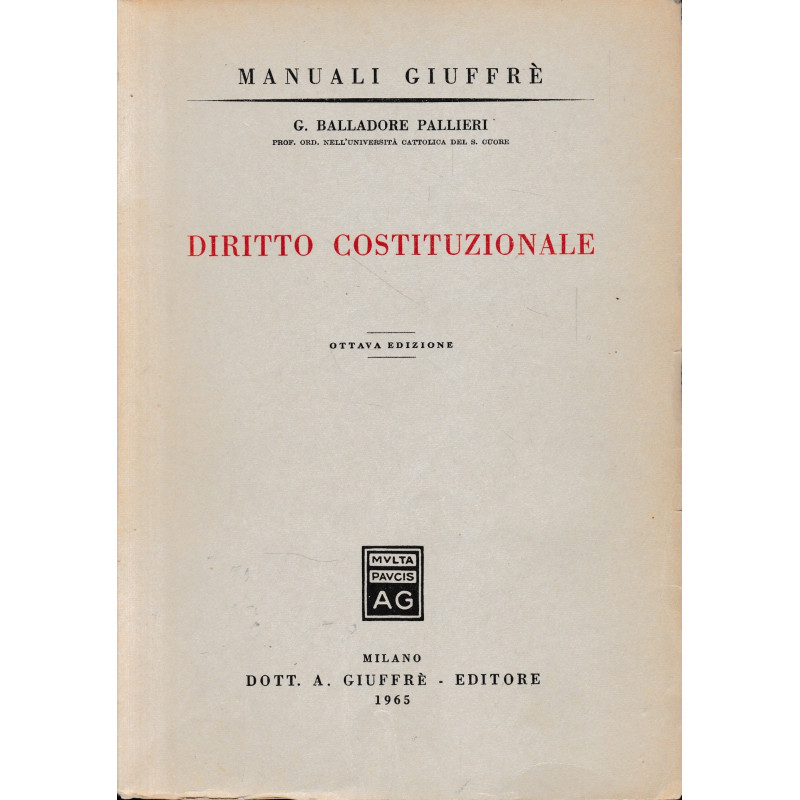 MANUALI GIUFFRÈ

G. BALLADORE PALLIERI
PROF. ORD. NELL'UNIVERSITÀ CATTOLICA DEL S. CUORE

DIRITTO COSTITUZIONALE

OTTAVA EDIZIONE

MVLTA
PAVCIS
AG

MILANO
DOTT. A. GIUFFRÈ - EDITORE
1965